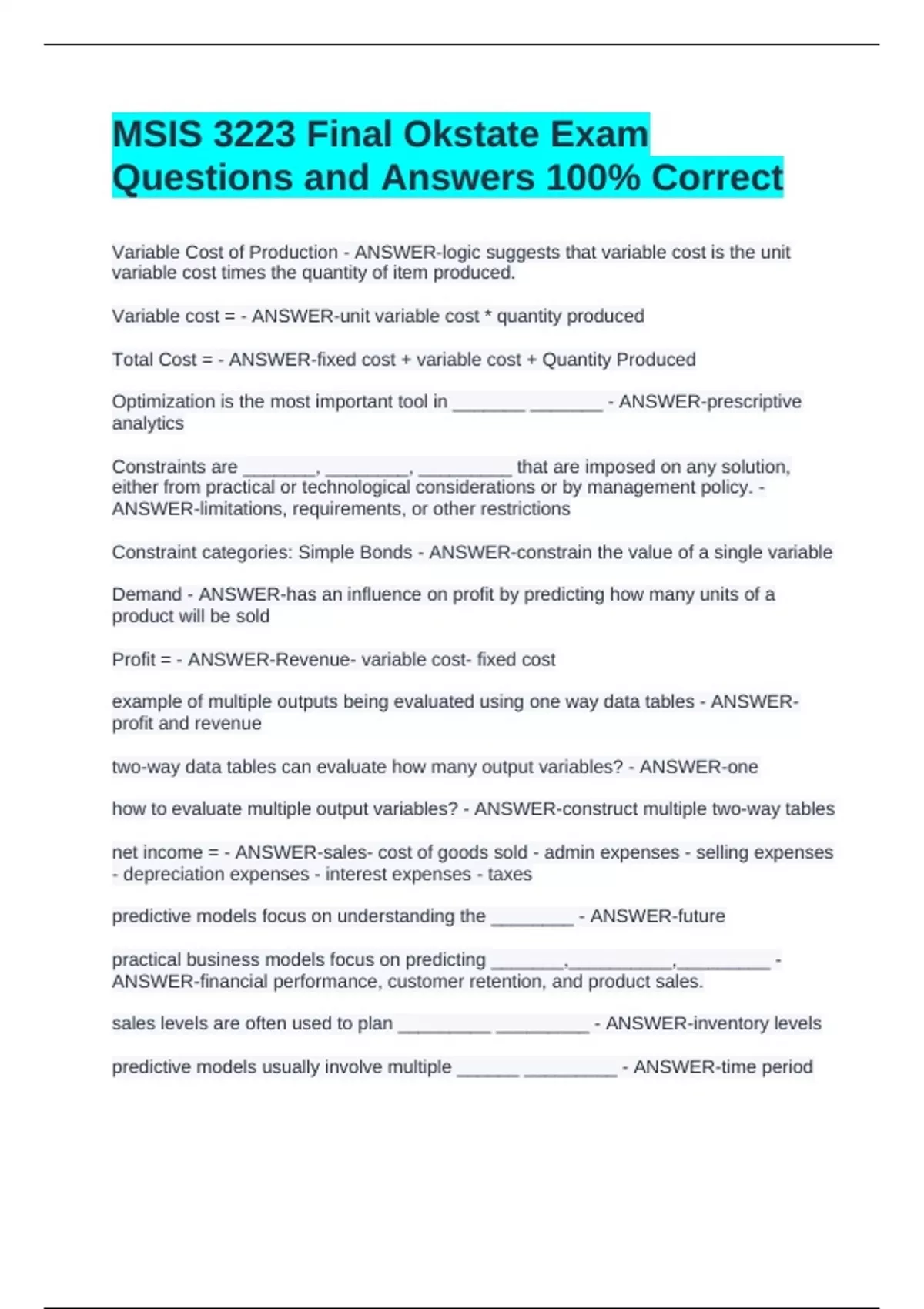 MSIS 3223 Final Okstate Exam Questions and Answers 100% Correct

Variable Cost of Production - ANSWER-logic suggests that variable cost is the unit variable cost times the quantity of item produced.

Variable cost = - ANSWER-unit variable cost * quantity produced

Total Cost = - ANSWER-fixed cost + variable cost + Quantity Produced

Optimization is the most important tool in _______ _______ - ANSWER-prescriptive analytics

Constraints are _______, ________, _________ that are imposed on any solution, either from practical or technological considerations or by management policy. - ANSWER-limitations, requirements, or other restrictions

Constraint categories: Simple Bonds - ANSWER-constrain the value of a single variable

Demand - ANSWER-has an influence on profit by predicting how many units of a product will be sold

Profit = - ANSWER-Revenue- variable cost- fixed cost

example of multiple outputs being evaluated using one way data tables - ANSWER-profit and revenue

two-way data tables can evaluate how many output variables? - ANSWER-one

how to evaluate multiple output variables? - ANSWER-construct multiple two-way tables

net income = - ANSWER-sales- cost of goods sold - admin expenses - selling expenses - depreciation expenses - interest expenses - taxes

predictive models focus on understanding the ________ - ANSWER-future

practical business models focus on predicting _______,__________,_________ - ANSWER-financial performance, customer retention, and product sales.

sales levels are often used to plan _________ _________ - ANSWER-inventory levels

predictive models usually involve multiple ______ _________ - ANSWER-time period